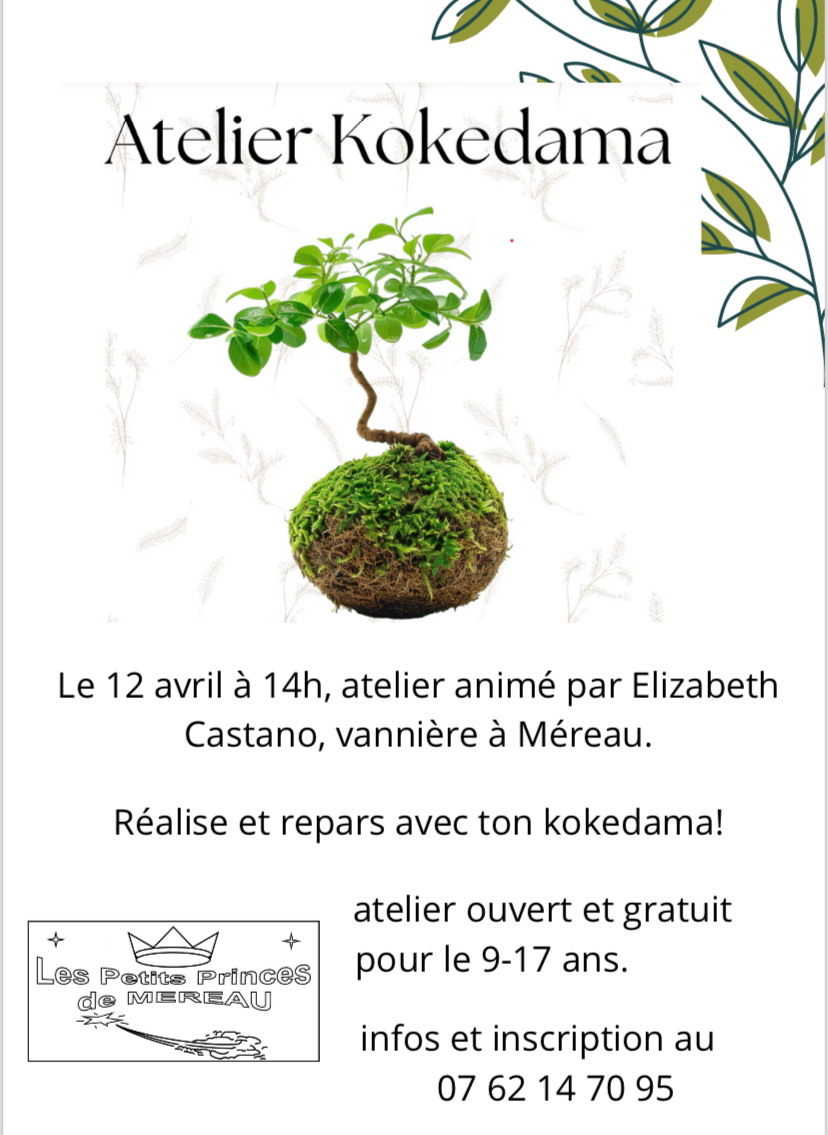 Atelier Kokedama

Le 12 avril à 14h, atelier animé par Elizabeth Castano, vannière à Méreau.

Réalise et repars avec ton kokedama!

Les Petits Princes
de MEREAU

atelier ouvert et gratuit pour le 9-17 ans.

infos et inscription au
07 62 14 70 95